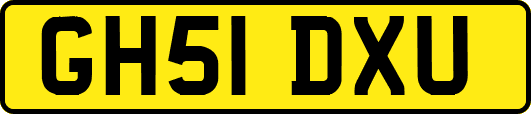 GH51 DXU